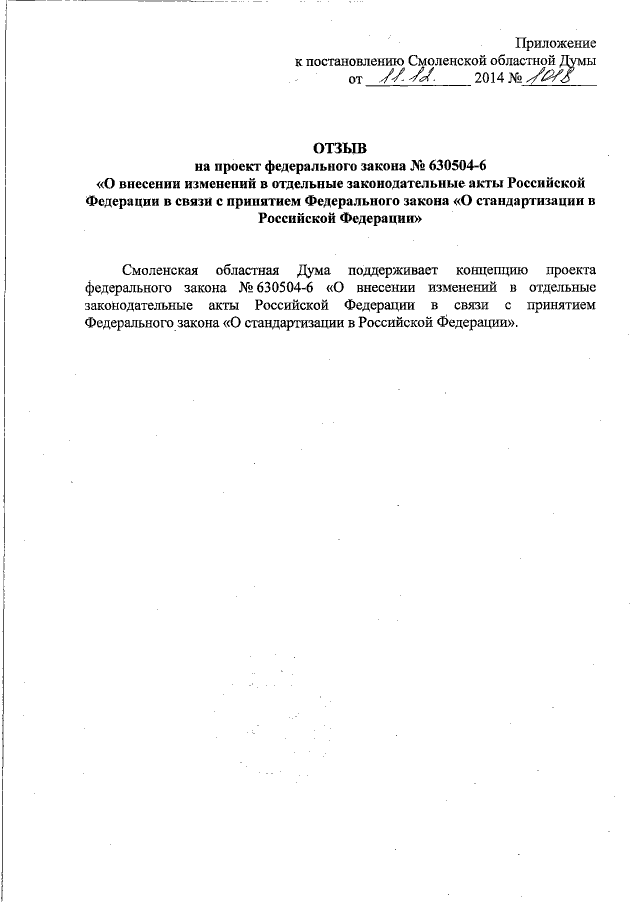 Приложение
к постановлению Смоленской областной Думы
от 11.12. 2014 № 1018

ОТЗЫВ
на проект федерального закона № 630504-6
«О внесении изменений в отдельные законодательные акты Российской Федерации в связи с принятием Федерального закона «О стандартизации в Российской Федерации»

Смоленская областная Дума поддерживает концепцию проекта федерального закона № 630504-6 «О внесении изменений в отдельные законодательные акты Российской Федерации в связи с принятием Федерального закона «О стандартизации в Российской Федерации».